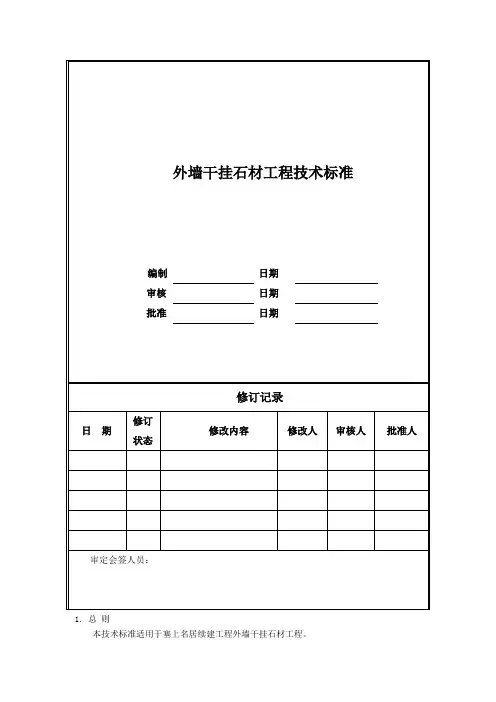 外墙干挂石材工程技术标准

编制 日期
审核 日期
批准 日期

修订记录

| 日 期 | 修订状态 | 修改内容 | 修改人 | 审核人 | 批准人 |
|---|---|---|---|---|---|
| | | | | | |
| | | | | | |
| | | | | | |
| | | | | | |
| | | | | | |

审定会签人员：

1. 总 则
本技术标准适用于塞上名居续建工程外墙干挂石材工程。